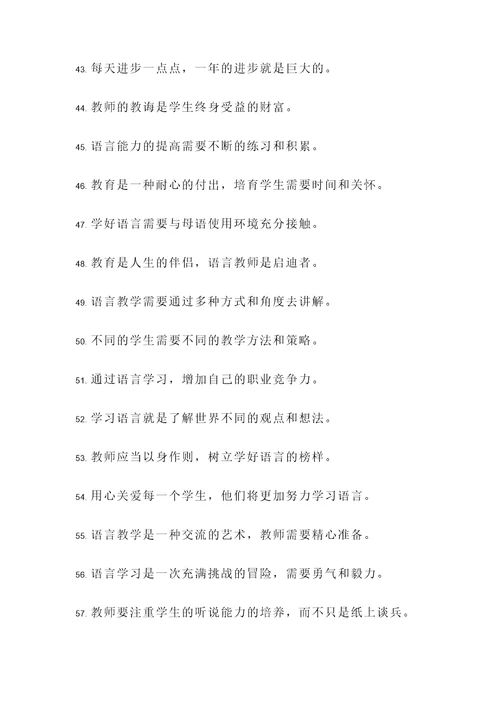 43. 每天进步一点点，一年的进步就是巨大的。

44. 教师的教诲是学生终身受益的财富。

45. 语言能力的提高需要不断的练习和积累。

46. 教育是一种耐心的付出，培育学生需要时间和关怀。

47. 学好语言需要与母语使用环境充分接触。

48. 教育是人生的伴侣，语言教师是启迪者。

49. 语言教学需要通过多种方式和角度去讲解。

50. 不同的学生需要不同的教学方法和策略。

51. 通过语言学习，增加自己的职业竞争力。

52. 学习语言就是了解世界不同的观点和想法。

53. 教师应当以身作则，树立学好语言的榜样。

54. 用心关爱每一个学生，他们将更加努力学习语言。

55. 语言教学是一种交流的艺术，教师需要精心准备。

56. 语言学习是一次充满挑战的冒险，需要勇气和毅力。

57. 教师要注重学生的听说能力的培养，而不只是纸上谈兵。